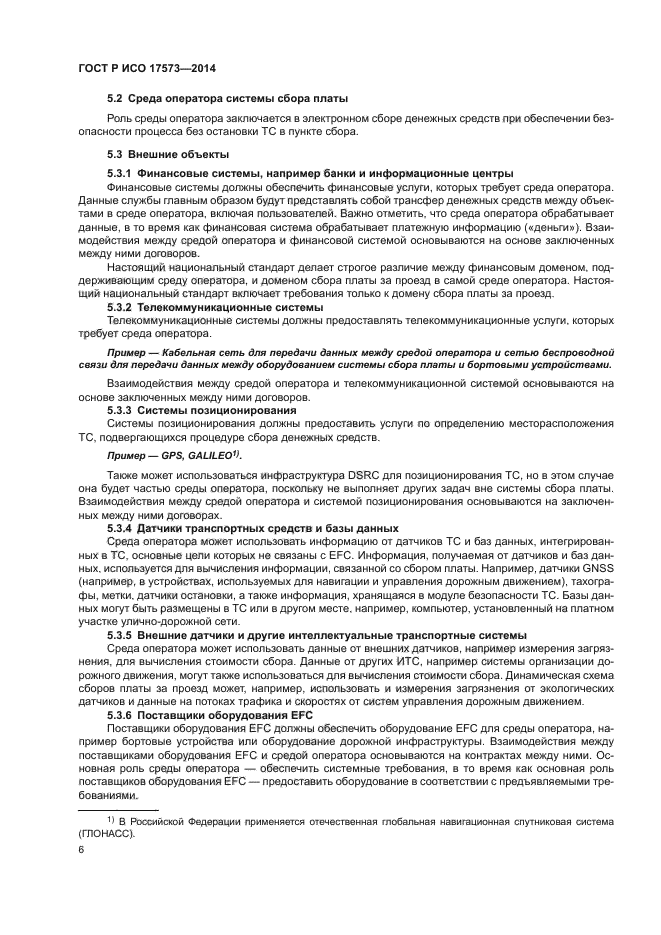 ГОСТ Р ИСО 17573—2014

5.2 Среда оператора системы сбора платы

Роль среды оператора заключается в электронном сборе денежных средств при обеспечении безопасности процесса без остановки ТС в пункте сбора.

5.3 Внешние объекты

5.3.1 Финансовые системы, например банки и информационные центры

Финансовые системы должны обеспечить финансовые услуги, которых требует среда оператора. Данные службы главным образом будут представлять собой трансфер денежных средств между объектами в среде оператора, включая пользователей. Важно отметить, что среда оператора обрабатывает данные, в то время как финансовая система обрабатывает платежную информацию («деньги»). Взаимодействия между средой оператора и финансовой системой основываются на основе заключенных между ними договоров.

Настоящий национальный стандарт делает строгое различие между финансовым доменом, поддерживающим среду оператора, и доменом сбора платы за проезд в самой среде оператора. Настоящий национальный стандарт включает требования только к домену сбора платы за проезд.

5.3.2 Телекоммуникационные системы

Телекоммуникационные системы должны предоставлять телекоммуникационные услуги, которых требует среда оператора.

Пример — Кабельная сеть для передачи данных между средой оператора и сетью беспроводной связи для передачи данных между оборудованием системы сбора платы и бортовыми устройствами.

Взаимодействия между средой оператора и телекоммуникационной системой основываются на основе заключенных между ними договоров.

5.3.3 Системы позиционирования

Системы позиционирования должны предоставить услуги по определению месторасположения ТС, подвергающихся процедуре сбора денежных средств.

Пример — GPS, GALILEO$^{1)}$.

Также может использоваться инфраструктура DSRC для позиционирования ТС, но в этом случае она будет частью среды оператора, поскольку не выполняет других задач вне системы сбора платы. Взаимодействия между средой оператора и системой позиционирования основываются на заключенных между ними договорах.

5.3.4 Датчики транспортных средств и базы данных

Среда оператора может использовать информацию от датчиков ТС и баз данных, интегрированных в ТС, основные цели которых не связаны с EFC. Информация, получаемая от датчиков и баз данных, используется для вычисления информации, связанной со сбором платы. Например, датчики GNSS (например, в устройствах, используемых для навигации и управления дорожным движением), тахографы, метки, датчики остановки, а также информация, хранящаяся в модуле безопасности ТС. Базы данных могут быть размещены в ТС или в другом месте, например, компьютер, установленный на платном участке улично-дорожной сети.

5.3.5 Внешние датчики и другие интеллектуальные транспортные системы

Среда оператора может использовать данные от внешних датчиков, например измерения загрязнения, для вычисления стоимости сбора. Данные от других ИТС, например системы организации дорожного движения, могут также использоваться для вычисления стоимости сбора. Динамическая схема сборов платы за проезд может, например, использовать и измерения загрязнения от экологических датчиков и данные на потоках трафика и скоростях от систем управления дорожным движением.

5.3.6 Поставщики оборудования EFC

Поставщики оборудования EFC должны обеспечить оборудование EFC для среды оператора, например бортовые устройства или оборудование дорожной инфраструктуры. Взаимодействия между поставщиками оборудования EFC и средой оператора основываются на контрактах между ними. Основная роль среды оператора — обеспечить системные требования, в то время как основная роль поставщиков оборудования EFC — предоставить оборудование в соответствии с предъявляемыми требованиями.

$^{1)}$ В Российской Федерации применяется отечественная глобальная навигационная спутниковая система (ГЛОНАСС).

6